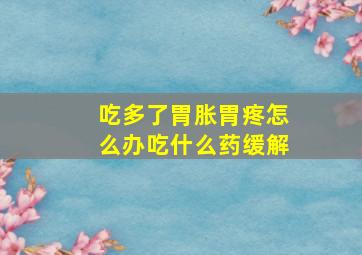 吃多了胃胀胃疼怎么办吃什么药缓解